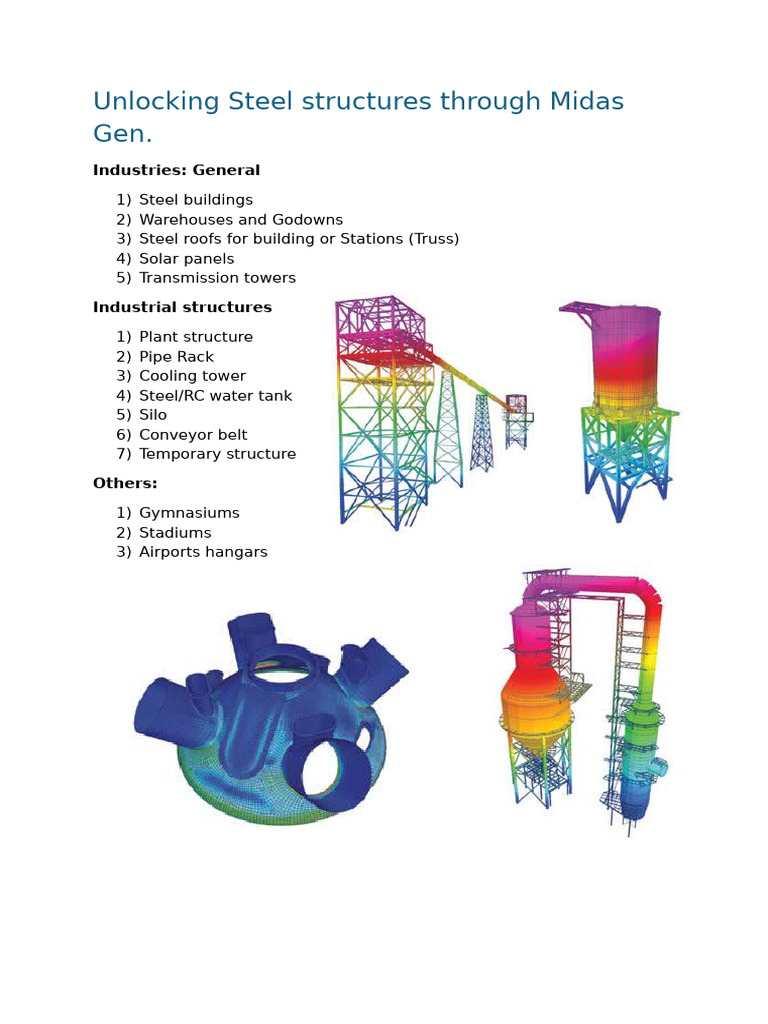 Unlocking Steel structures through Midas Gen.

Industries: General

1) Steel buildings
2) Warehouses and Godowns
3) Steel roofs for building or Stations (Truss)
4) Solar panels
5) Transmission towers

Industrial structures

1) Plant structure
2) Pipe Rack
3) Cooling tower
4) Steel/RC water tank
5) Silo
6) Conveyor belt
7) Temporary structure

Others:

1) Gymnasiums
2) Stadiums
3) Airports hangars